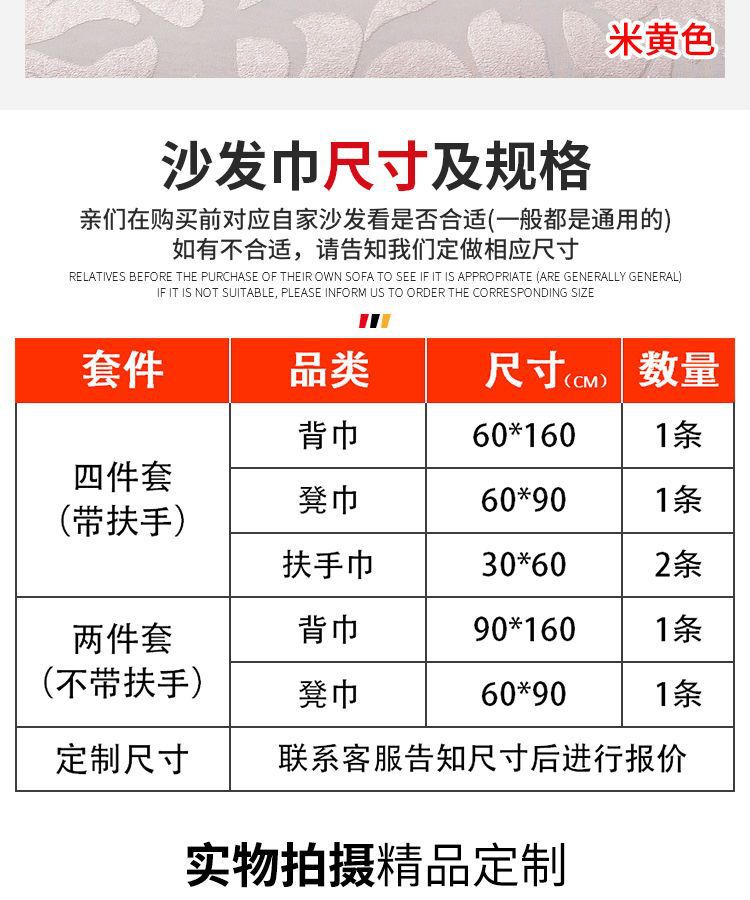 米黄色

沙发巾尺寸及规格

亲们在购买前对应自家沙发看是否合适(一般都是通用的)
如有不合适，请告知我们定做相应尺寸

RELATIVES BEFORE THE PURCHASE OF THEIR OWN SOFA TO SEE IF IT IS APPROPRIATE (ARE GENERALLY GENERAL)
IF IT IS NOT SUITABLE, PLEASE INFORM US TO ORDER THE CORRESPONDING SIZE

| 套件 | 品类 | 尺寸(CM) | 数量 |
|---|---|---|---|
| 四件套（带扶手） | 背巾 | 60*160 | 1条 |
|  | 凳巾 | 60*90 | 1条 |
|  | 扶手巾 | 30*60 | 2条 |
| 两件套（不带扶手） | 背巾 | 90*160 | 1条 |
|  | 凳巾 | 60*90 | 1条 |
| 定制尺寸 | 联系客服告知尺寸后进行报价 |  |  |

实物拍摄精品定制